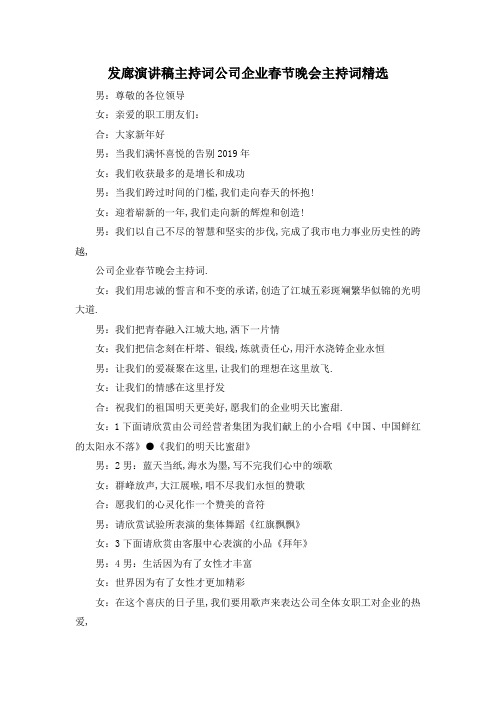 发廊演讲稿主持词公司企业春节晚会主持词精选

男：尊敬的各位领导

女：亲爱的职工朋友们：

合：大家新年好

男：当我们满怀喜悦的告别 2019 年

女：我们收获最多的是增长和成功

男：当我们跨过时间的门槛,我们走向春天的怀抱!

女：迎着崭新的一年,我们走向新的辉煌和创造!

男：我们以自己不尽的智慧和坚实的步伐,完成了我市电力事业历史性的跨越,

公司企业春节晚会主持词.

女：我们用忠诚的誓言和不变的承诺,创造了江城五彩斑斓繁华似锦的光明大道.

男：我们把青春融入江城大地,洒下一片情

女：我们把信念刻在杆塔、银线,炼就责任心,用汗水浇铸企业永恒

男：让我们的爱凝聚在这里,让我们的理想在这里放飞.

女：让我们的情感在这里抒发

合：祝我们的祖国明天更美好,愿我们的企业明天比蜜甜.

女：1 下面请欣赏由公司经营者集团为我们献上的小合唱《中国、中国鲜红的太阳永不落》●《我们的明天比蜜甜》

男：2 男：蓝天当纸,海水为墨,写不完我们心中的颂歌

女：群峰放声,大江展喉,唱不尽我们永恒的赞歌

合：愿我们的心灵化作一个赞美的音符

男：请欣赏试验所表演的集体舞蹈《红旗飘飘》

女：3 下面请欣赏由客服中心表演的小品《拜年》

男：4 男：生活因为有了女性才丰富

女：世界因为有了女性才更加精彩

女：在这个喜庆的日子里,我们要用歌声来表达公司全体女职工对企业的热爱,